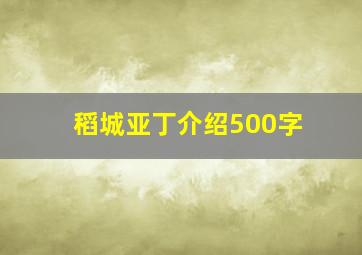 稻城亚丁介绍500字